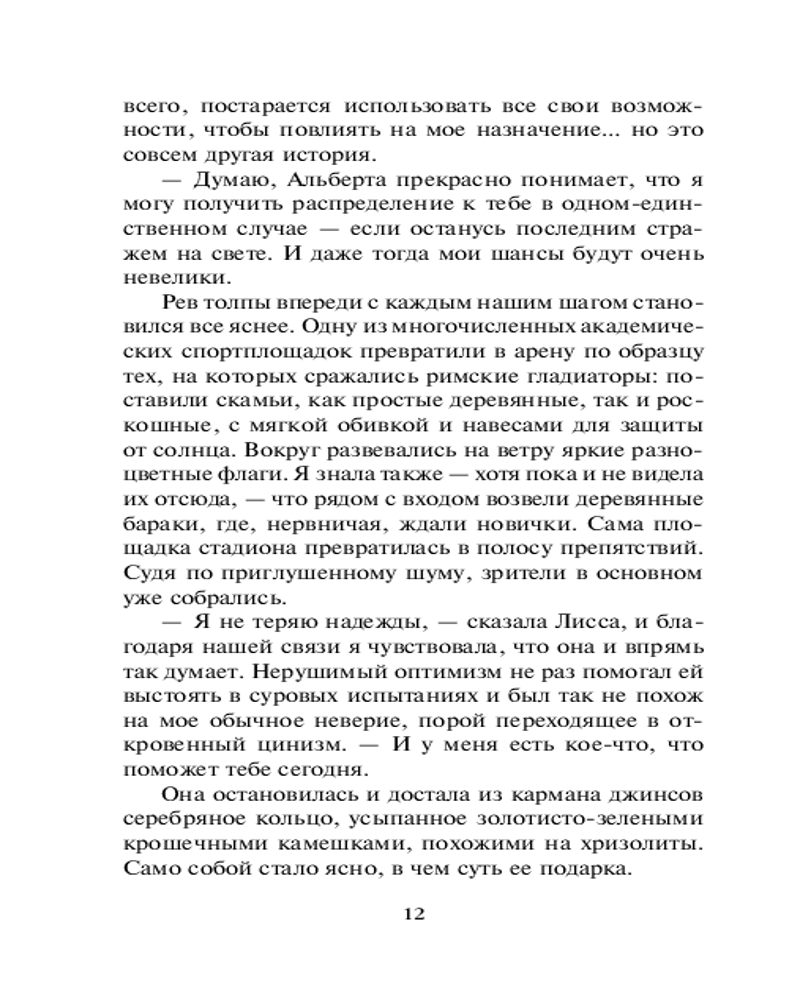 всего, постарается использовать все свои возможности, чтобы повлиять на мое назначение... но это совсем другая история.

— Думаю, Альберта прекрасно понимает, что я могу получить распределение к тебе в одном-единственном случае — если останусь последним стражем на свете. И даже тогда мои шансы будут очень невелики.

Рев толпы впереди с каждым нашим шагом становился все яснее. Одну из многочисленных академических спортплощадок превратили в арену по образцу тех, на которых сражались римские гладиаторы: поставили скамьи, как простые деревянные, так и роскошные, с мягкой обивкой и навесами для защиты от солнца. Вокруг развевались на ветру яркие разноцветные флаги. Я знала также — хотя пока и не видела их отсюда, — что рядом с входом возвели деревянные бараки, где, нервничая, ждали новички. Сама площадка стадиона превратилась в полосу препятствий. Судя по приглушенному шуму, зрители в основном уже собрались.

— Я не теряю надежды, — сказала Лисса, и благодаря нашей связи я чувствовала, что она и впрямь так думает. Нерушимый оптимизм не раз помогал ей выстоять в суровых испытаниях и был так не похож на мое обычное неверие, порой переходящее в откровенный цинизм. — И у меня есть кое-что, что поможет тебе сегодня.

Она остановилась и достала из кармана джинсов серебряное кольцо, усыпанное золотисто-зелеными крошечными камешками, похожими на хризолиты. Само собой стало ясно, в чем суть ее подарка.

12